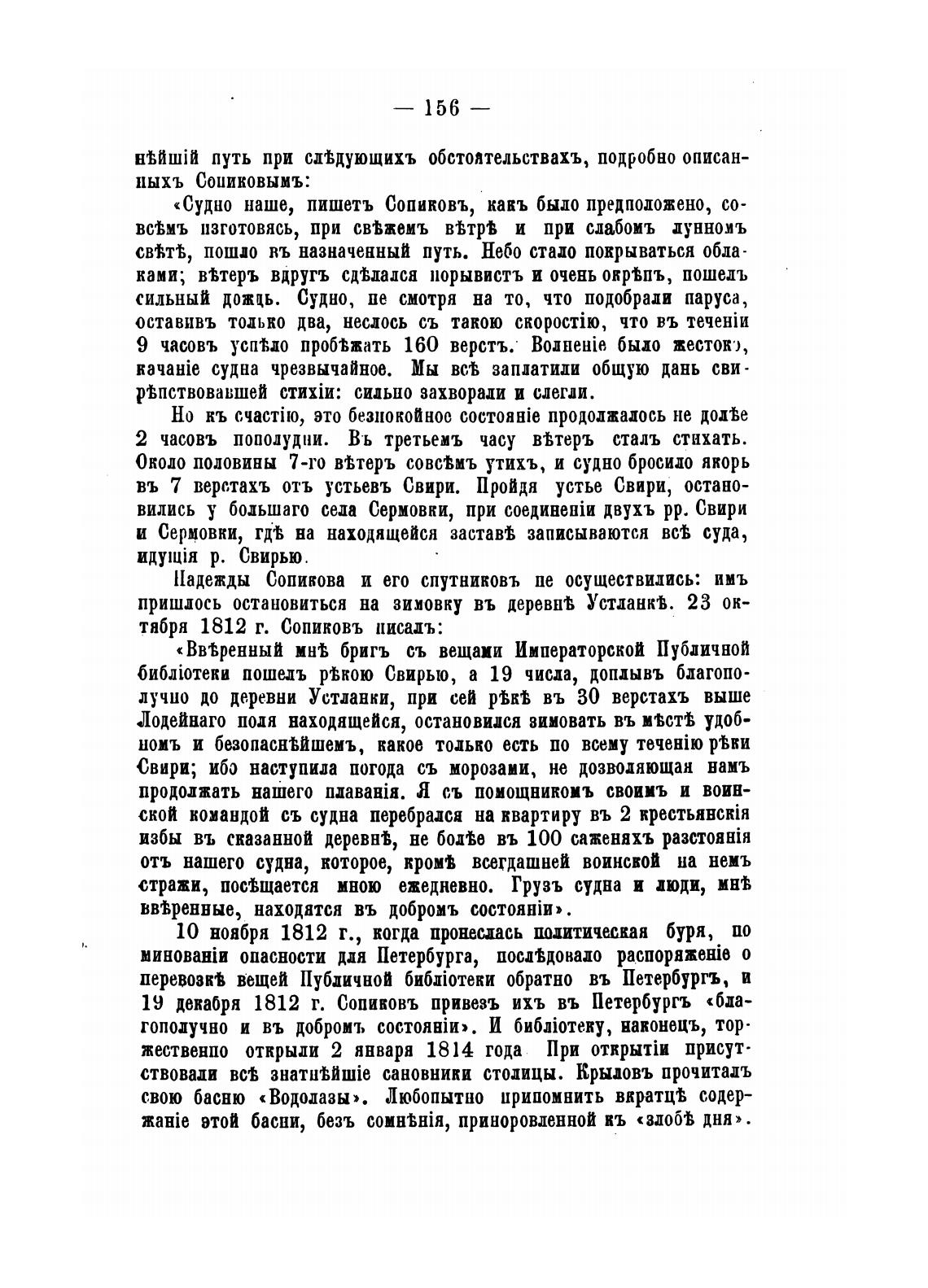 — 156 —

нѣйшій путь при слѣдующихъ обстоятельствахъ, подробно описанныхъ Сопиковымъ:

«Судно наше, пишетъ Сопиковъ, какъ было предположено, совсѣмъ изготовясь, при свѣжемъ вѣтрѣ и при слабомъ лунномъ свѣтѣ, пошло въ назначенный путь. Небо стало покрываться облаками; вѣтеръ вдругъ сдѣлался порывистъ и очень окрѣпъ, пошелъ сильный дождь. Судно, не смотря на то, что подобрали паруса, оставивъ только два, неслось съ такою скоростію, что въ теченіи 9 часовъ успѣло пробѣжать 160 верстъ. Волненіе было жестоко, качаніе судна чрезвычайное. Мы всѣ заплатили общую дань свирѣпствовавшей стихіи: сильно захворали и слегли.

Но къ счастію, это безпокойное состояніе продолжалось не долѣе 2 часовъ пополудни. Въ третьемъ часу вѣтеръ сталъ стихать. Около половины 7-го вѣтеръ совсѣмъ утихъ, и судно бросило якорь въ 7 верстахъ отъ устьевъ Свири. Пройдя устье Свири, остановились у большаго села Сермовки, при соединеніи двухъ рр. Свири и Сермовки, гдѣ на находящейся заставѣ записываются всѣ суда, идущія р. Свирью.

Надежды Сопикова и его спутниковъ не осуществились: имъ пришлось остановиться на зимовку въ деревнѣ Устланкѣ. 23 октября 1812 г. Сопиковъ писалъ:

«Ввѣренный мнѣ бригъ съ вещами Императорской Публичной библіотеки пошелъ рѣкою Свирью, а 19 числа, доплывъ благополучно до деревни Устланки, при сей рѣкѣ въ 30 верстахъ выше Лодейнаго поля находящейся, остановился зимовать въ мѣстѣ удобномъ и безопаснѣйшемъ, какое только есть по всему теченію рѣки Свири; ибо наступила погода съ морозами, не дозволяющая намъ продолжать нашего плаванія. Я съ помощникомъ своимъ и воинской командой съ судна перебрался на квартиру въ 2 крестьянскія избы въ сказанной деревнѣ, не болѣе въ 100 саженяхъ разстоянія отъ нашего судна, которое, кромѣ всегдашней воинской на немъ стражи, посѣщается мною ежедневно. Грузъ судна и люди, мнѣ ввѣренные, находятся въ добромъ состояніи».

10 ноября 1812 г., когда пронеслась политическая буря, по минованіи опасности для Петербурга, послѣдовало распоряженіе о перевозкѣ вещей Публичной библіотеки обратно въ Петербургъ, и 19 декабря 1812 г. Сопиковъ привезъ ихъ въ Петербургъ «благополучно и въ добромъ состояніи». И библіотеку, наконецъ, торжественно открыли 2 января 1814 года При открытіи присутствовали всѣ знатнѣйшіе сановники столицы. Крыловъ прочиталъ свою басню «Водолазы». Любопытно припомнить вкратцѣ содержаніе этой басни, безъ сомнѣнія, приноровленной къ «злобѣ дня».